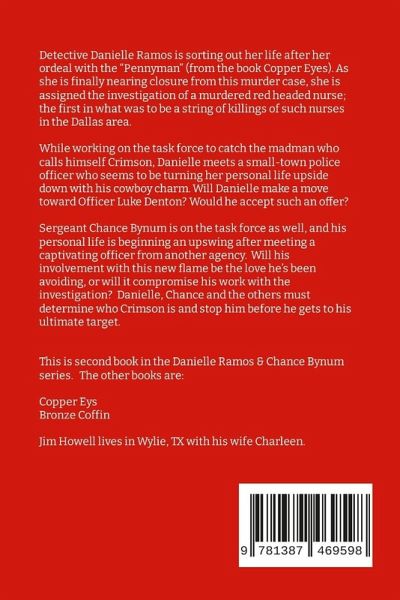 Detective Danielle Ramos is sorting out her life after her ordeal with the "Pennyman" (from the book Copper Eyes). As she is finally nearing closure from this murder case, she is assigned the investigation of a murdered red headed nurse; the first in what was to be a string of killings of such nurses in the Dallas area.

While working on the task force to catch the madman who calls himself Crimson, Danielle meets a small-town police officer who seems to be turning her personal life upside down with his cowboy charm. Will Danielle make a move toward Officer Luke Denton? Would he accept such an offer?

Sergeant Chance Bynum is on the task force as well, and his personal life is beginning an upswing after meeting a captivating officer from another agency. Will his involvement with this new flame be the love he's been avoiding, or will it compromise his work with the investigation? Danielle, Chance and the others must determine who Crimson is and stop him before he gets to his ultimate target.

This is second book in the Danielle Ramos & Chance Bynum series. The other books are:

Copper Eys
Bronze Coffin

Jim Howell lives in Wylie, TX with his wife Charleen.

9 781387 469598